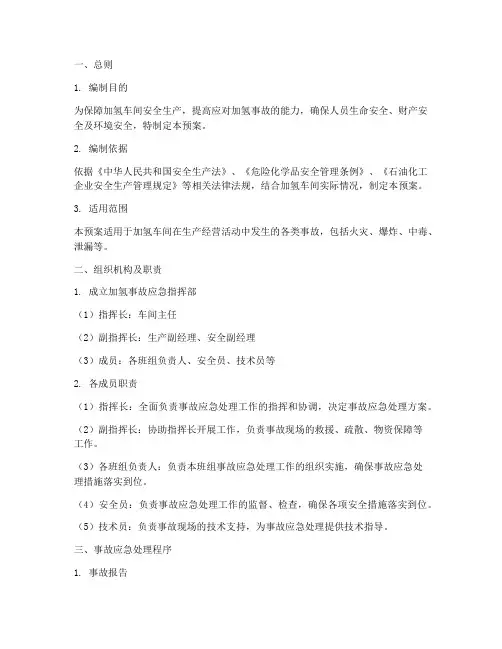 一、总则

1. 编制目的

为保障加氢车间安全生产，提高应对加氢事故的能力，确保人员生命安全、财产安全及环境安全，特制定本预案。

2. 编制依据

依据《中华人民共和国安全生产法》、《危险化学品安全管理条例》、《石油化工企业安全生产管理规定》等相关法律法规，结合加氢车间实际情况，制定本预案。

3. 适用范围

本预案适用于加氢车间在生产经营活动中发生的各类事故，包括火灾、爆炸、中毒、泄漏等。

二、组织机构及职责

1. 成立加氢事故应急指挥部

（1）指挥长：车间主任

（2）副指挥长：生产副经理、安全副经理

（3）成员：各班组负责人、安全员、技术员等

2. 各成员职责

（1）指挥长：全面负责事故应急处理工作的指挥和协调，决定事故应急处理方案。

（2）副指挥长：协助指挥长开展工作，负责事故现场的救援、疏散、物资保障等工作。

（3）各班组负责人：负责本班组事故应急处理工作的组织实施，确保事故应急处理措施落实到位。

（4）安全员：负责事故应急处理工作的监督、检查，确保各项安全措施落实到位。

（5）技术员：负责事故现场的技术支持，为事故应急处理提供技术指导。

三、事故应急处理程序

1. 事故报告